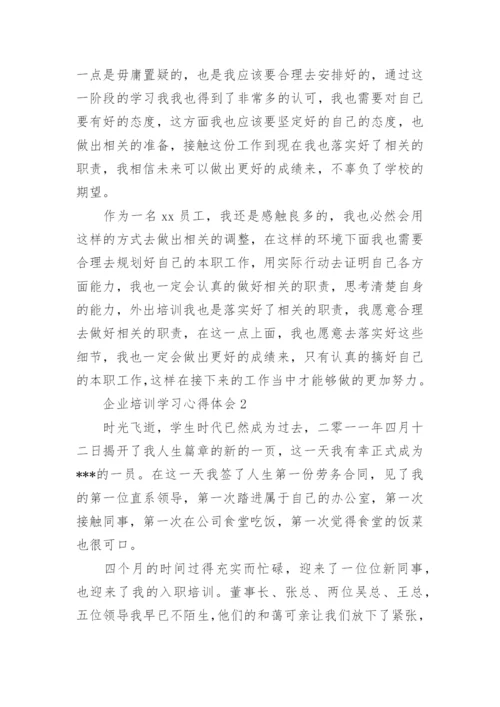 一点是毋庸置疑的，也是我应该要合理去安排好的，通过这一阶段的学习我我也得到了非常多的认可，我也需要对自己要有好的态度，这方面我也应该要坚定好的自己的态度，也做出相关的准备，接触这份工作到现在我也落实好了相关的职责，我相信未来可以做出更好的成绩来，不辜负了学校的期望。

作为一名 xx 员工，我还是感触良多的，我也必然会用这样的方式去做出相关的调整，在这样的环境下面我也需要合理去规划好自己的本职工作，用实际行动去证明自己各方面能力，我也一定会认真的做好相关的职责，思考清楚自身的能力，外出培训我也是落实好了相关的职责，我愿意合理去做好相关的职责，在这一点上面，我也愿意去落实好这些细节，我也一定会做出更好的成绩来，只有认真的搞好自己的本职工作,这样在接下来的工作当中才能够做的更加努力。

企业培训学习心得体会 2

时光飞逝，学生时代已然成为过去，二零一一年四月十二日揭开了我人生篇章的新的一页，这一天我有幸正式成为***的一员。在这一天我签了人生第一份劳务合同，见了我的第一位直系领导，第一次踏进属于自己的办公室，第一次接触同事，第一次在公司食堂吃饭，第一次觉得食堂的饭菜也很可口。

四个月的时间过得充实而忙碌，迎来了一位位新同事，也迎来了我的入职培训。董事长、张总、两位吴总、王总，五位领导我早已不陌生，他们的和蔼可亲让我们放下了紧张，